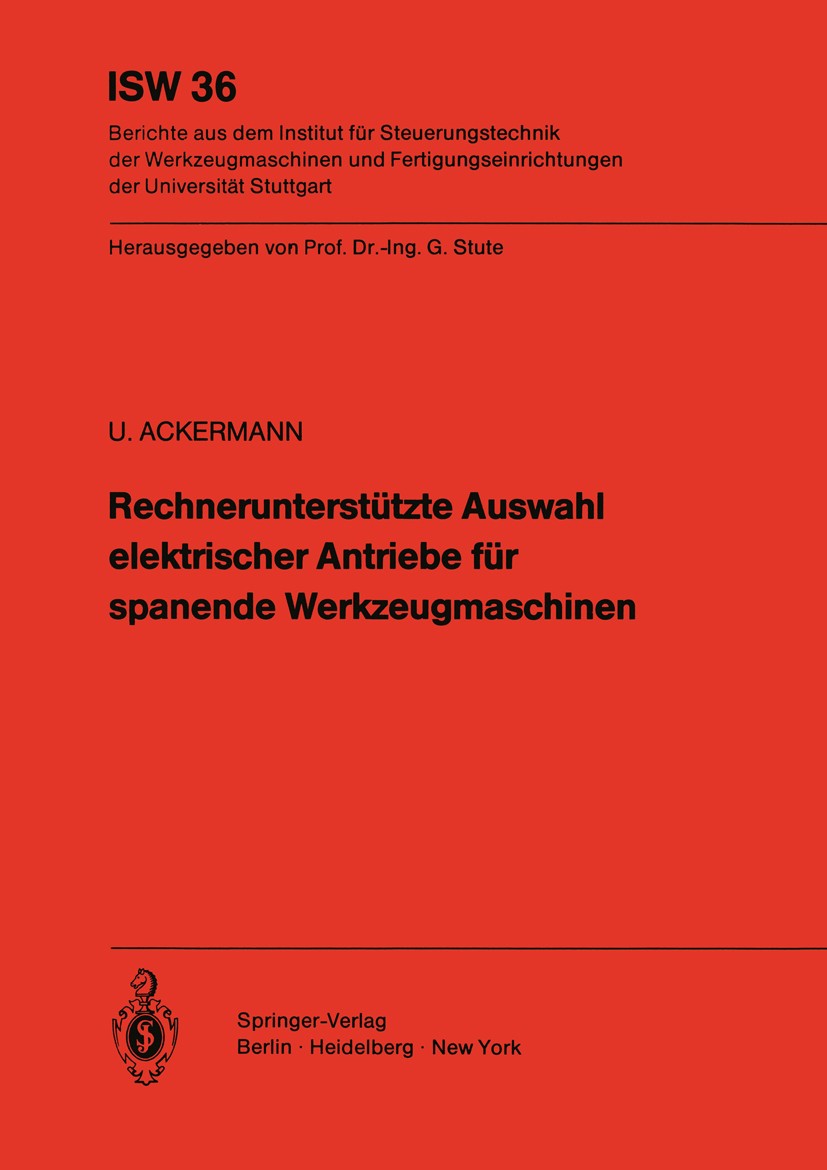 ISW 36

Berichte aus dem Institut für Steuerungstechnik der Werkzeugmaschinen und Fertigungseinrichtungen der Universität Stuttgart

Herausgegeben von Prof. Dr.-Ing. G. Stute

U. ACKERMANN

Rechnerunterstützte Auswahl elektrischer Antriebe für spanende Werkzeugmaschinen

Springer-Verlag
Berlin · Heidelberg · New York